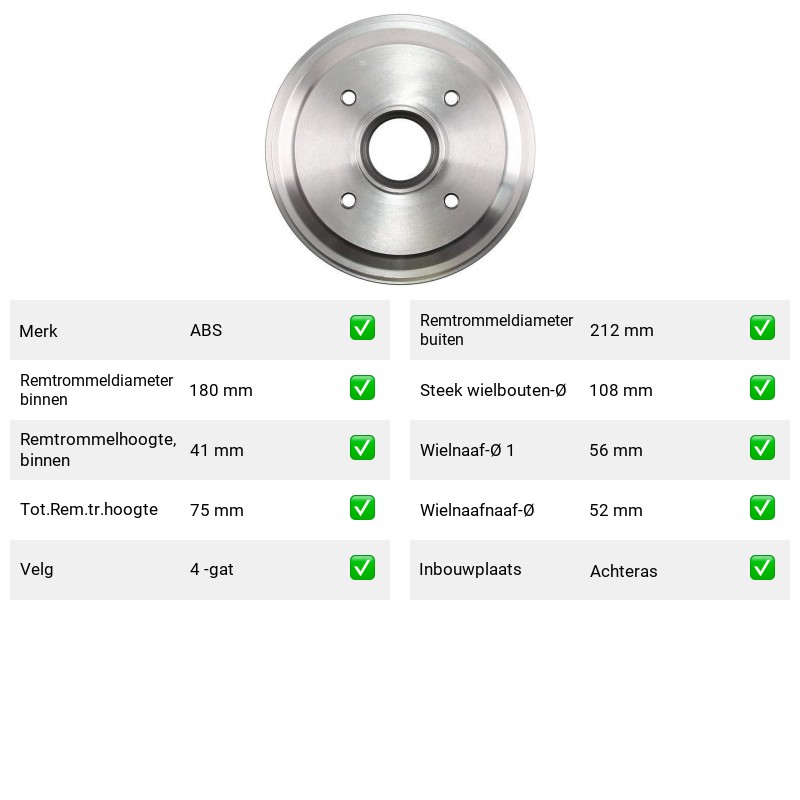 Merk ABS ☑

Remtrommeldiameter binnen 180 mm ☑

Remtrommelhoogte, binnen 41 mm ☑

Tot.Rem.tr.hoogte 75 mm ☑

Velg 4 -gat ☑

Remtrommeldiameter buiten 212 mm ☑

Steek wielbouten-Ø 108 mm ☑

Wielnaaf-Ø 1 56 mm ☑

Wielnaafnaaf-Ø 52 mm ☑

Inbouwplaats Achteras ☑